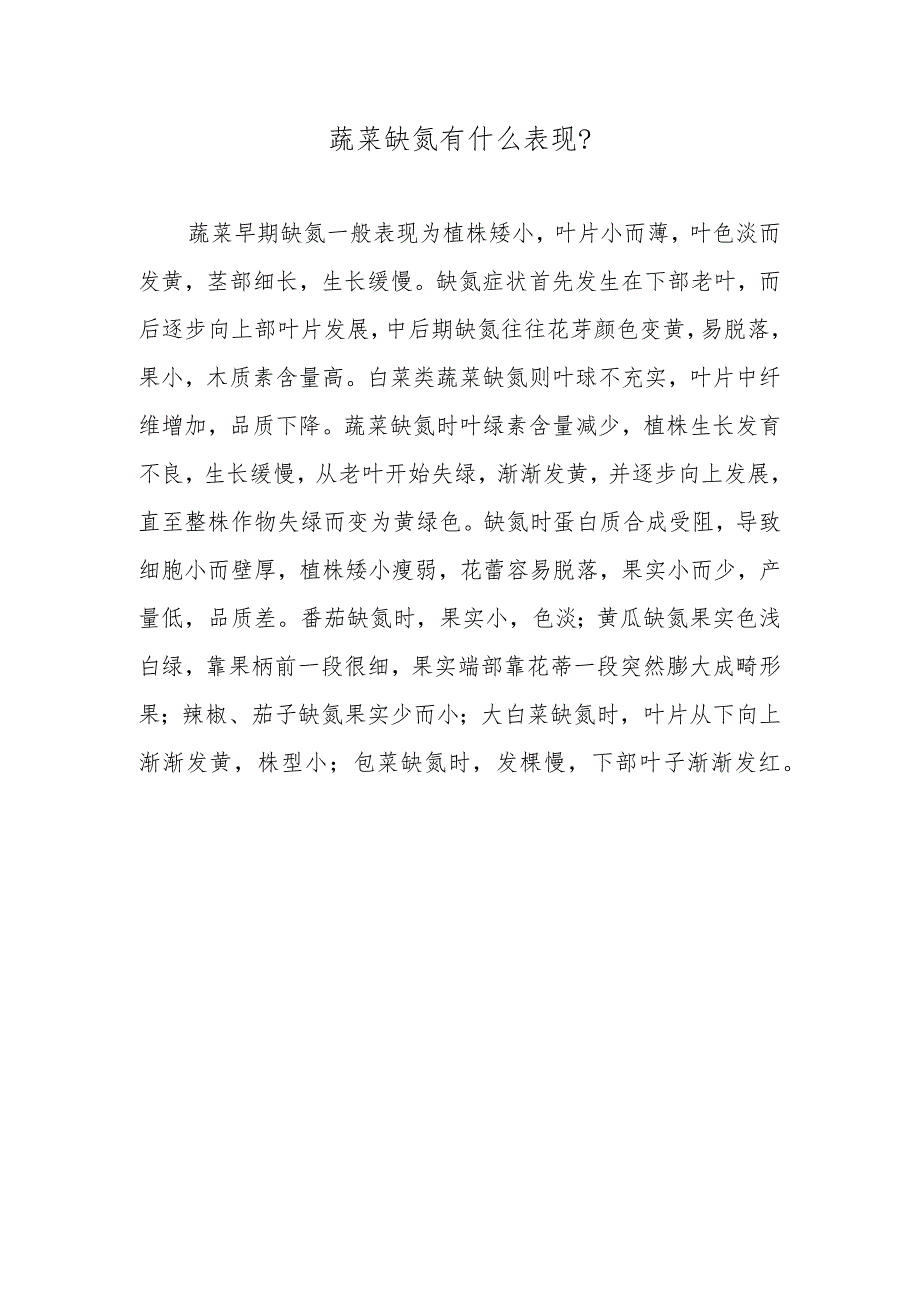 蔬菜缺氮有什么表现?

蔬菜早期缺氮一般表现为植株矮小，叶片小而薄，叶色淡而发黄，茎部细长，生长缓慢。缺氮症状首先发生在下部老叶，而后逐步向上部叶片发展，中后期缺氮往往花芽颜色变黄，易脱落，果小，木质素含量高。白菜类蔬菜缺氮则叶球不充实，叶片中纤维增加，品质下降。蔬菜缺氮时叶绿素含量减少，植株生长发育不良，生长缓慢，从老叶开始失绿，渐渐发黄，并逐步向上发展，直至整株作物失绿而变为黄绿色。缺氮时蛋白质合成受阻，导致细胞小而壁厚，植株矮小瘦弱，花蕾容易脱落，果实小而少，产量低，品质差。番茄缺氮时，果实小，色淡；黄瓜缺氮果实色浅白绿，靠果柄前一段很细，果实端部靠花蒂一段突然膨大成畸形果；辣椒、茄子缺氮果实少而小；大白菜缺氮时，叶片从下向上渐渐发黄，株型小；包菜缺氮时，发棵慢，下部叶子渐渐发红。